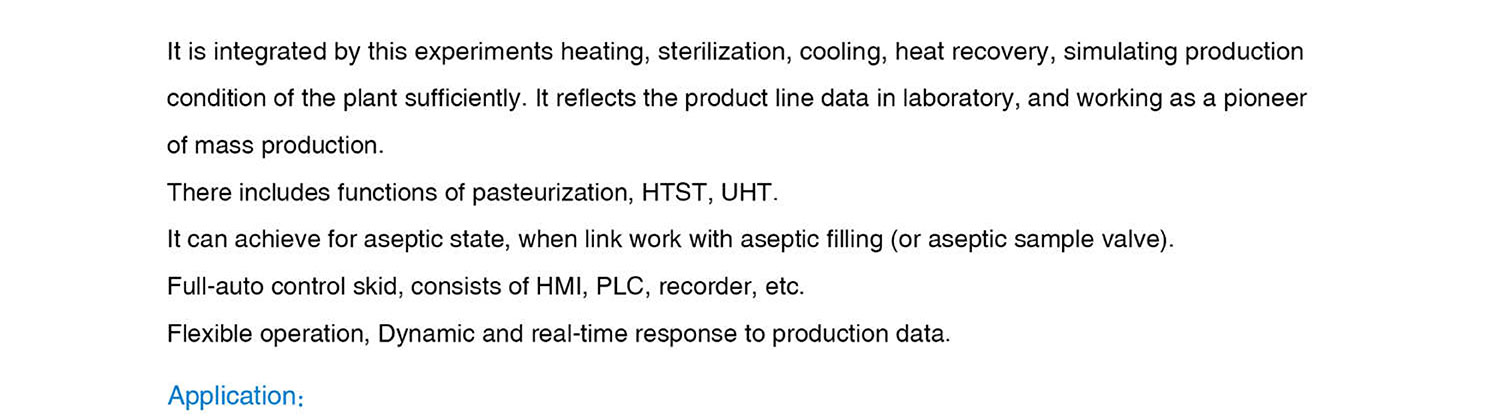 It is integrated by this experiments heating, sterilization, cooling, heat recovery, simulating production condition of the plant sufficiently. It reflects the product line data in laboratory, and working as a pioneer of mass production.

There includes functions of pasteurization, HTST, UHT.

It can achieve for aseptic state, when link work with aseptic filling (or aseptic sample valve).

Full-auto control skid, consists of HMI, PLC, recorder, etc.

Flexible operation, Dynamic and real-time response to production data.

Application：